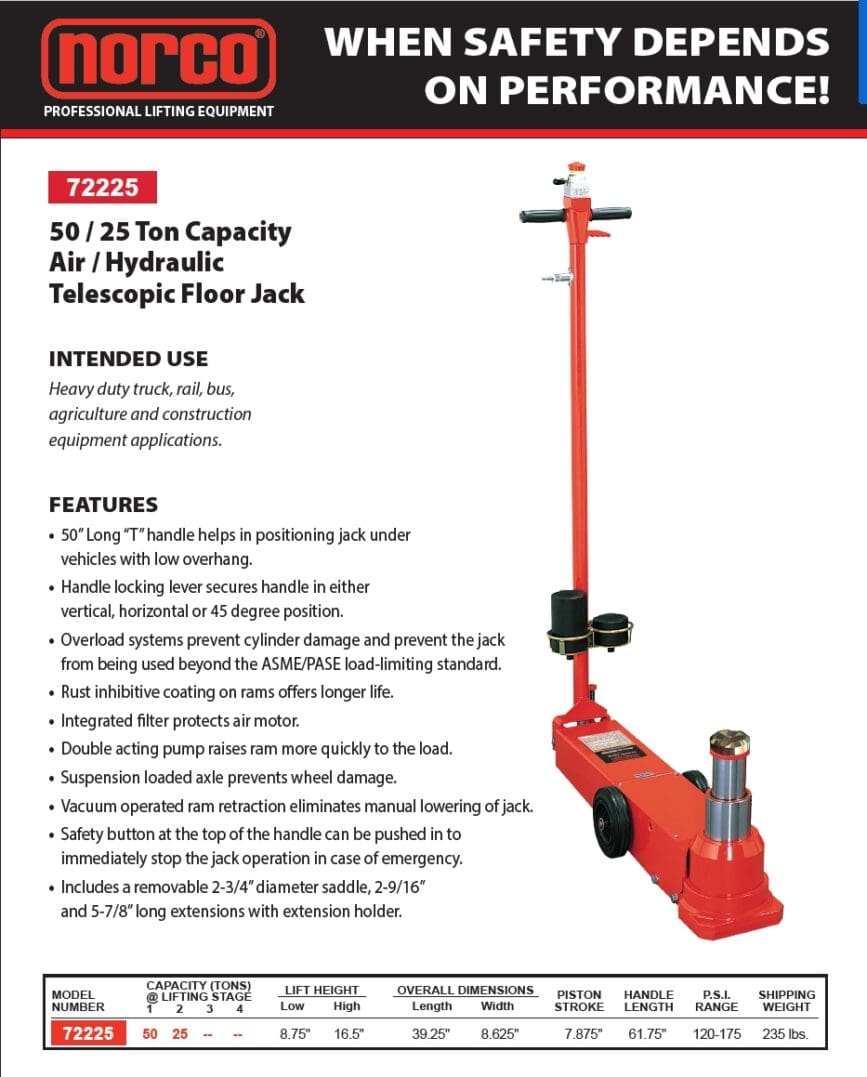 norco®
PROFESSIONAL LIFTING EQUIPMENT

WHEN SAFETY DEPENDS ON PERFORMANCE!

72225

50 / 25 Ton Capacity Air / Hydraulic Telescopic Floor Jack

INTENDED USE

Heavy duty truck, rail, bus, agriculture and construction equipment applications.

FEATURES

• 50" Long "T" handle helps in positioning jack under vehicles with low overhang.
• Handle locking lever secures handle in either vertical, horizontal or 45 degree position.
• Overload systems prevent cylinder damage and prevent the jack from being used beyond the ASME/PASE load-limiting standard.
• Rust inhibitive coating on rams offers longer life.
• Integrated filter protects air motor.
• Double acting pump raises ram more quickly to the load.
• Suspension loaded axle prevents wheel damage.
• Vacuum operated ram retraction eliminates manual lowering of jack.
• Safety button at the top of the handle can be pushed in to immediately stop the jack operation in case of emergency.
• Includes a removable 2-3/4" diameter saddle, 2-9/16" and 5-7/8" long extensions with extension holder.

| MODEL NUMBER | CAPACITY (TONS) @ LIFTING STAGE 1 | 2 | 3 | 4 | LIFT HEIGHT Low | High | OVERALL DIMENSIONS Length | Width | PISTON STROKE | HANDLE LENGTH | P.S.I. RANGE | SHIPPING WEIGHT |
|---|---|---|---|---|---|---|---|---|---|---|---|---|
| 72225 | 50 | 25 | -- | -- | 8.75" | 16.5" | 39.25" | 8.625" | 7.875" | 61.75" | 120-175 | 235 lbs. |